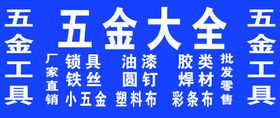 五金工具

五金大全

厂家直销

锁具 油漆 胶类
铁丝 圆钉 焊材
小五金 塑料布 彩条布

批发零售

五金工具